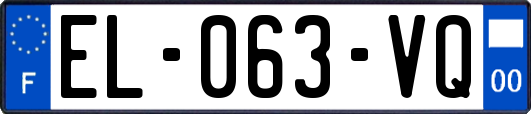 F
EL-063-VQ
00